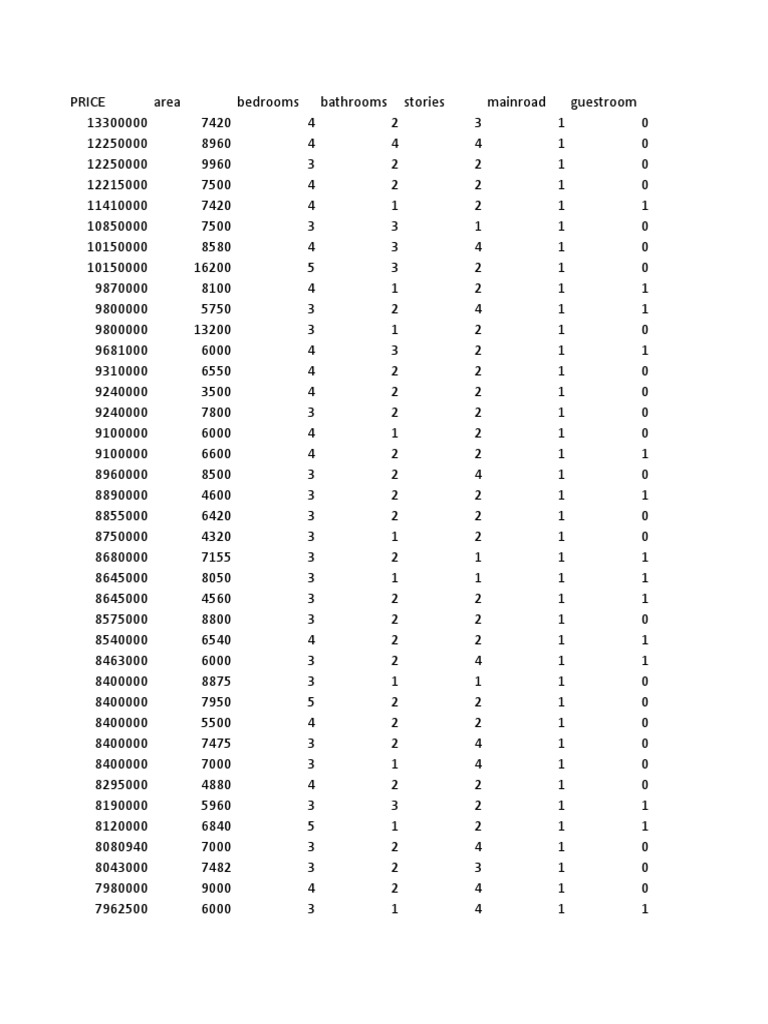 | PRICE | area | bedrooms | bathrooms | stories | mainroad | guestroom |
|---|---|---|---|---|---|---|
| 13300000 | 7420 | 4 | 2 | 3 | 1 | 0 |
| 12250000 | 8960 | 4 | 4 | 4 | 1 | 0 |
| 12250000 | 9960 | 3 | 2 | 2 | 1 | 0 |
| 12215000 | 7500 | 4 | 2 | 2 | 1 | 0 |
| 11410000 | 7420 | 4 | 1 | 2 | 1 | 1 |
| 10850000 | 7500 | 3 | 3 | 1 | 1 | 0 |
| 10150000 | 8580 | 4 | 3 | 4 | 1 | 0 |
| 10150000 | 16200 | 5 | 3 | 2 | 1 | 0 |
| 9870000 | 8100 | 4 | 1 | 2 | 1 | 1 |
| 9800000 | 5750 | 3 | 2 | 4 | 1 | 1 |
| 9800000 | 13200 | 3 | 1 | 2 | 1 | 0 |
| 9681000 | 6000 | 4 | 3 | 2 | 1 | 1 |
| 9310000 | 6550 | 4 | 2 | 2 | 1 | 0 |
| 9240000 | 3500 | 4 | 2 | 2 | 1 | 0 |
| 9240000 | 7800 | 3 | 2 | 2 | 1 | 0 |
| 9100000 | 6000 | 4 | 1 | 2 | 1 | 0 |
| 9100000 | 6600 | 4 | 2 | 2 | 1 | 1 |
| 8960000 | 8500 | 3 | 2 | 4 | 1 | 0 |
| 8890000 | 4600 | 3 | 2 | 2 | 1 | 1 |
| 8855000 | 6420 | 3 | 2 | 2 | 1 | 0 |
| 8750000 | 4320 | 3 | 1 | 2 | 1 | 0 |
| 8680000 | 7155 | 3 | 2 | 1 | 1 | 1 |
| 8645000 | 8050 | 3 | 1 | 1 | 1 | 1 |
| 8645000 | 4560 | 3 | 2 | 2 | 1 | 1 |
| 8575000 | 8800 | 3 | 2 | 2 | 1 | 0 |
| 8540000 | 6540 | 4 | 2 | 2 | 1 | 1 |
| 8463000 | 6000 | 3 | 2 | 4 | 1 | 1 |
| 8400000 | 8875 | 3 | 1 | 1 | 1 | 0 |
| 8400000 | 7950 | 5 | 2 | 2 | 1 | 0 |
| 8400000 | 5500 | 4 | 2 | 2 | 1 | 0 |
| 8400000 | 7475 | 3 | 2 | 4 | 1 | 0 |
| 8400000 | 7000 | 3 | 1 | 4 | 1 | 0 |
| 8295000 | 4880 | 4 | 2 | 2 | 1 | 0 |
| 8190000 | 5960 | 3 | 3 | 2 | 1 | 1 |
| 8120000 | 6840 | 5 | 1 | 2 | 1 | 1 |
| 8080940 | 7000 | 3 | 2 | 4 | 1 | 0 |
| 8043000 | 7482 | 3 | 2 | 3 | 1 | 0 |
| 7980000 | 9000 | 4 | 2 | 4 | 1 | 0 |
| 7962500 | 6000 | 3 | 1 | 4 | 1 | 1 |